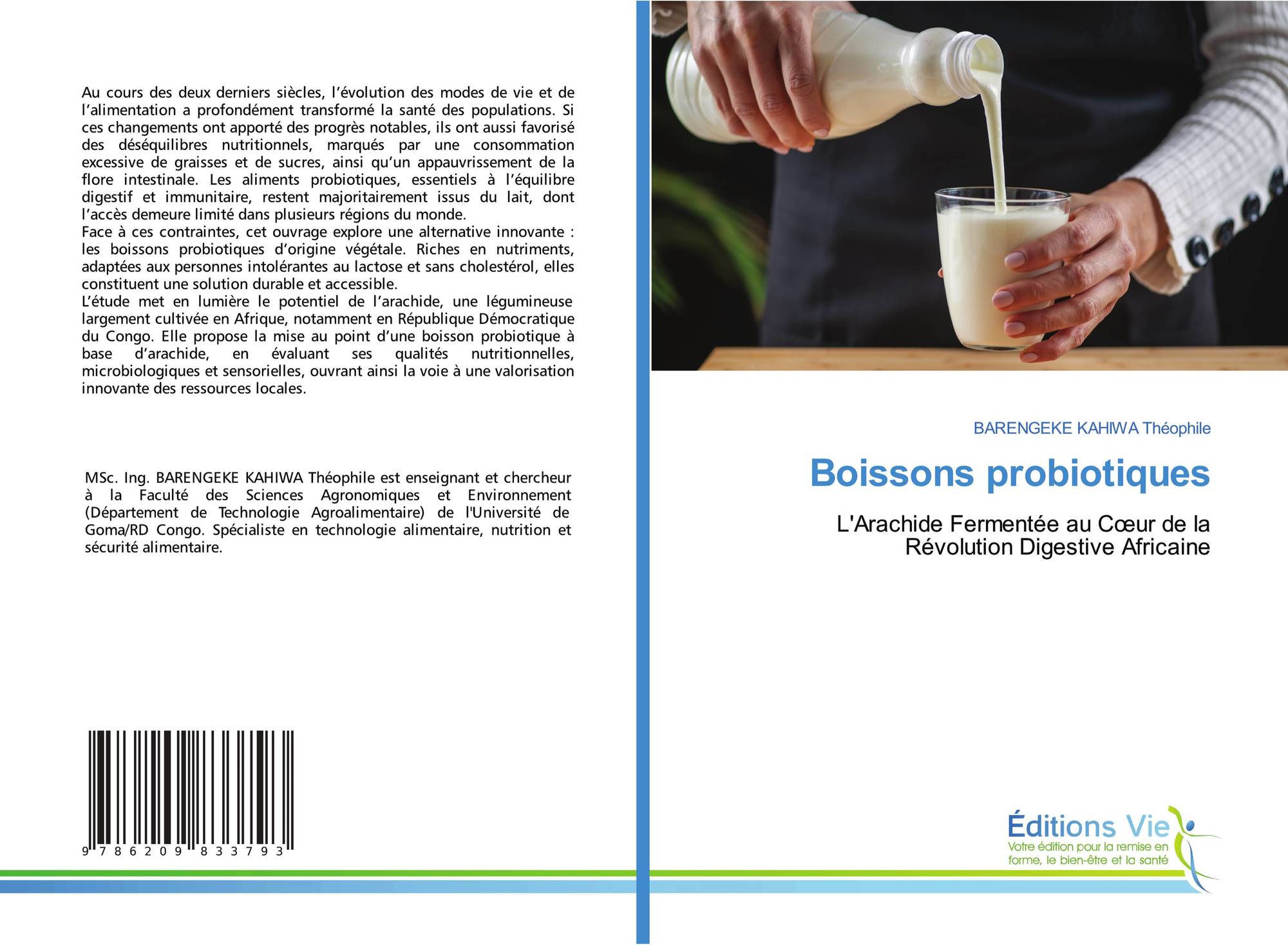 Au cours des deux derniers siècles, l'évolution des modes de vie et de l'alimentation a profondément transformé la santé des populations. Si ces changements ont apporté des progrès notables, ils ont aussi favorisé des déséquilibres nutritionnels, marqués par une consommation excessive de graisses et de sucres, ainsi qu'un appauvrissement de la flore intestinale. Les aliments probiotiques, essentiels à l'équilibre digestif et immunitaire, restent majoritairement issus du lait, dont l'accès demeure limité dans plusieurs régions du monde.
Face à ces contraintes, cet ouvrage explore une alternative innovante : les boissons probiotiques d'origine végétale. Riches en nutriments, adaptées aux personnes intolérantes au lactose et sans cholestérol, elles constituent une solution durable et accessible.
L'étude met en lumière le potentiel de l'arachide, une légumineuse largement cultivée en Afrique, notamment en République Démocratique du Congo. Elle propose la mise au point d'une boisson probiotique à base d'arachide, en évaluant ses qualités nutritionnelles, microbiologiques et sensorielles, ouvrant ainsi la voie à une valorisation innovante des ressources locales.

MSc. Ing. BARENGEKE KAHIWA Théophile est enseignant et chercheur à la Faculté des Sciences Agronomiques et Environnement (Département de Technologie Agroalimentaire) de l'Université de Goma/RD Congo. Spécialiste en technologie alimentaire, nutrition et sécurité alimentaire.

9 786209 833793

BARENGEKE KAHIWA Théophile

Boissons probiotiques

L'Arachide Fermentée au Cœur de la Révolution Digestive Africaine

Éditions Vie
Votre édition pour la remise en forme, le bien-être et la santé